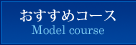 おすすめコース
Model course